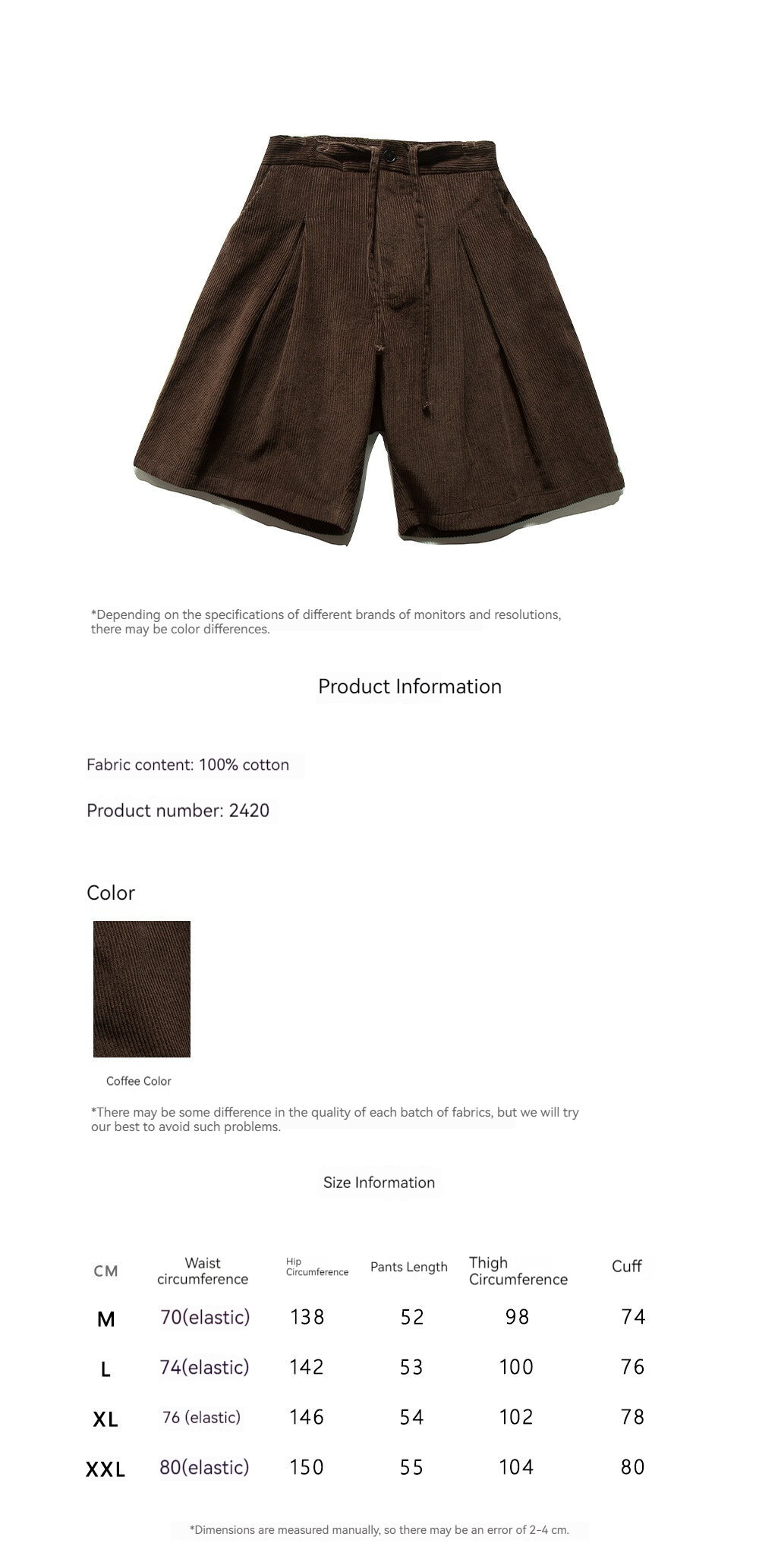 *Depending on the specifications of different brands of monitors and resolutions, there may be color differences.

Product Information

Fabric content: 100% cotton

Product number: 2420

Color

Coffee Color

*There may be some difference in the quality of each batch of fabrics, but we will try our best to avoid such problems.

Size Information

| CM | Waist circumference | Hip Circumference | Pants Length | Thigh Circumference | Cuff |
|---|---|---|---|---|---|
| M | 70(elastic) | 138 | 52 | 98 | 74 |
| L | 74(elastic) | 142 | 53 | 100 | 76 |
| XL | 76 (elastic) | 146 | 54 | 102 | 78 |
| XXL | 80(elastic) | 150 | 55 | 104 | 80 |

*Dimensions are measured manually, so there may be an error of 2-4 cm.